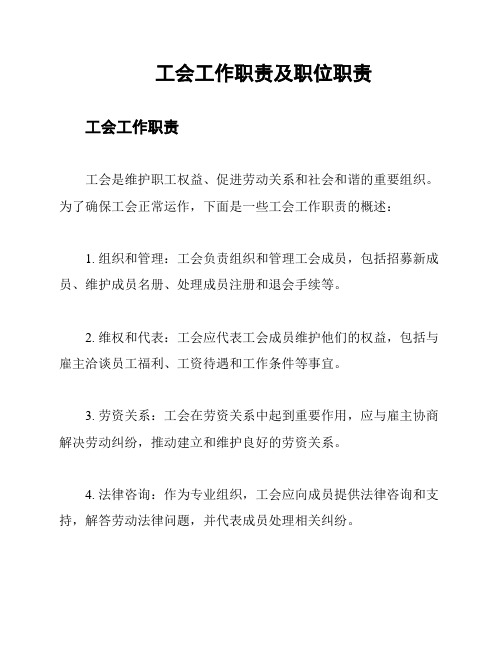 工会工作职责及职位职责

工会工作职责

工会是维护职工权益、促进劳动关系和社会和谐的重要组织。为了确保工会正常运作，下面是一些工会工作职责的概述：

1. 组织和管理：工会负责组织和管理工会成员，包括招募新成员、维护成员名册、处理成员注册和退会手续等。

2. 维权和代表：工会应代表工会成员维护他们的权益，包括与雇主洽谈员工福利、工资待遇和工作条件等事宜。

3. 劳资关系：工会在劳资关系中起到重要作用，应与雇主协商解决劳动纠纷，推动建立和维护良好的劳资关系。

4. 法律咨询：作为专业组织，工会应向成员提供法律咨询和支持，解答劳动法律问题，并代表成员处理相关纠纷。